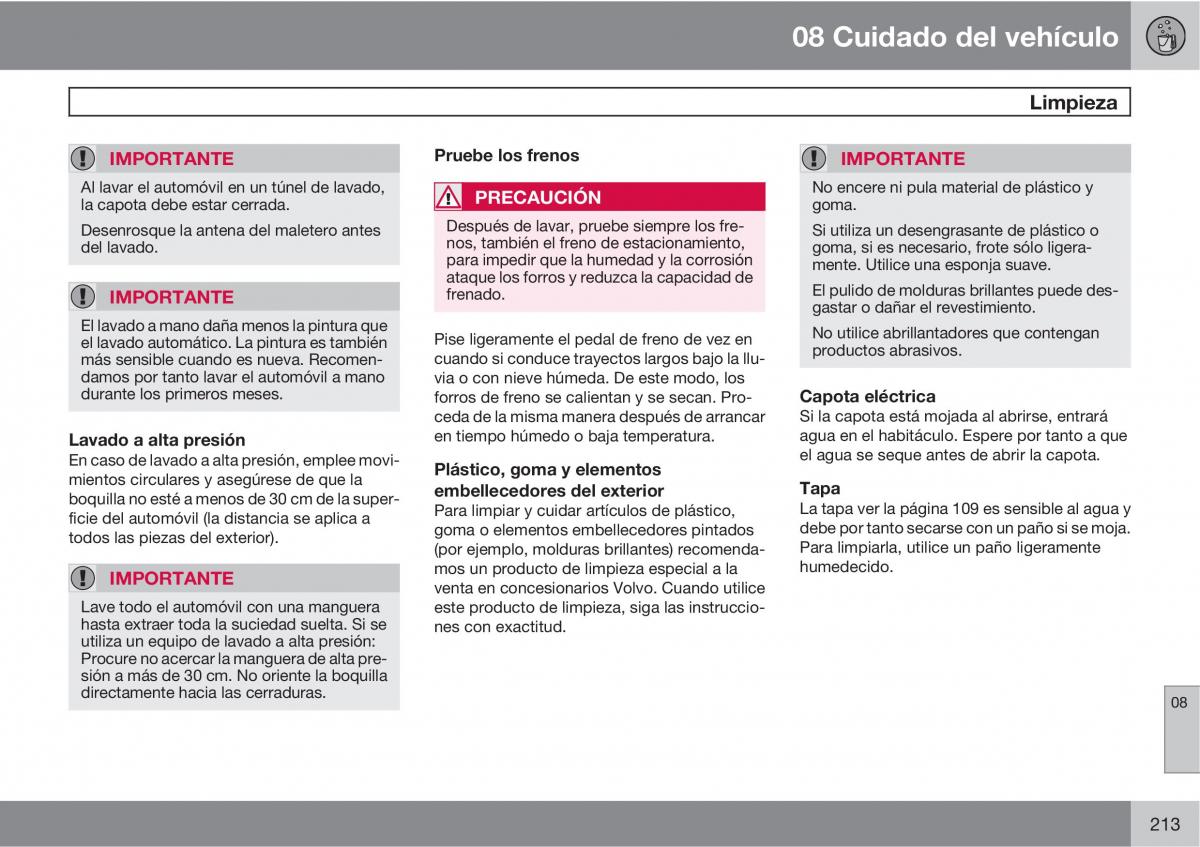 08 Cuidado del vehículo

Limpieza

IMPORTANTE

Al lavar el automóvil en un túnel de lavado, la capota debe estar cerrada.

Desenrosque la antena del maletero antes del lavado.

IMPORTANTE

El lavado a mano daña menos la pintura que el lavado automático. La pintura es también más sensible cuando es nueva. Recomendamos por tanto lavar el automóvil a mano durante los primeros meses.

Lavado a alta presión
En caso de lavado a alta presión, emplee movimientos circulares y asegúrese de que la boquilla no esté a menos de 30 cm de la superficie del automóvil (la distancia se aplica a todos las piezas del exterior).

IMPORTANTE

Lave todo el automóvil con una manguera hasta extraer toda la suciedad suelta. Si se utiliza un equipo de lavado a alta presión: Procure no acercar la manguera de alta presión a más de 30 cm. No oriente la boquilla directamente hacia las cerraduras.

Pruebe los frenos

PRECAUCIÓN

Después de lavar, pruebe siempre los frenos, también el freno de estacionamiento, para impedir que la humedad y la corrosión ataque los forros y reduzca la capacidad de frenado.

Pise ligeramente el pedal de freno de vez en cuando si conduce trayectos largos bajo la lluvia o con nieve húmeda. De este modo, los forros de freno se calientan y se secan. Proceda de la misma manera después de arrancar en tiempo húmedo o baja temperatura.

Plástico, goma y elementos embellecedores del exterior
Para limpiar y cuidar artículos de plástico, goma o elementos embellecedores pintados (por ejemplo, molduras brillantes) recomendamos un producto de limpieza especial a la venta en concesionarios Volvo. Cuando utilice este producto de limpieza, siga las instrucciones con exactitud.

IMPORTANTE

No encere ni pula material de plástico y goma.

Si utiliza un desengrasante de plástico o goma, si es necesario, frote sólo ligeramente. Utilice una esponja suave.

El pulido de molduras brillantes puede desgastar o dañar el revestimiento.

No utilice abrillantadores que contengan productos abrasivos.

Capota eléctrica
Si la capota está mojada al abrirse, entrará agua en el habitáculo. Espere por tanto a que el agua se seque antes de abrir la capota.

Tapa
La tapa ver la página 109 es sensible al agua y debe por tanto secarse con un paño si se moja. Para limpiarla, utilice un paño ligeramente humedecido.

08

213